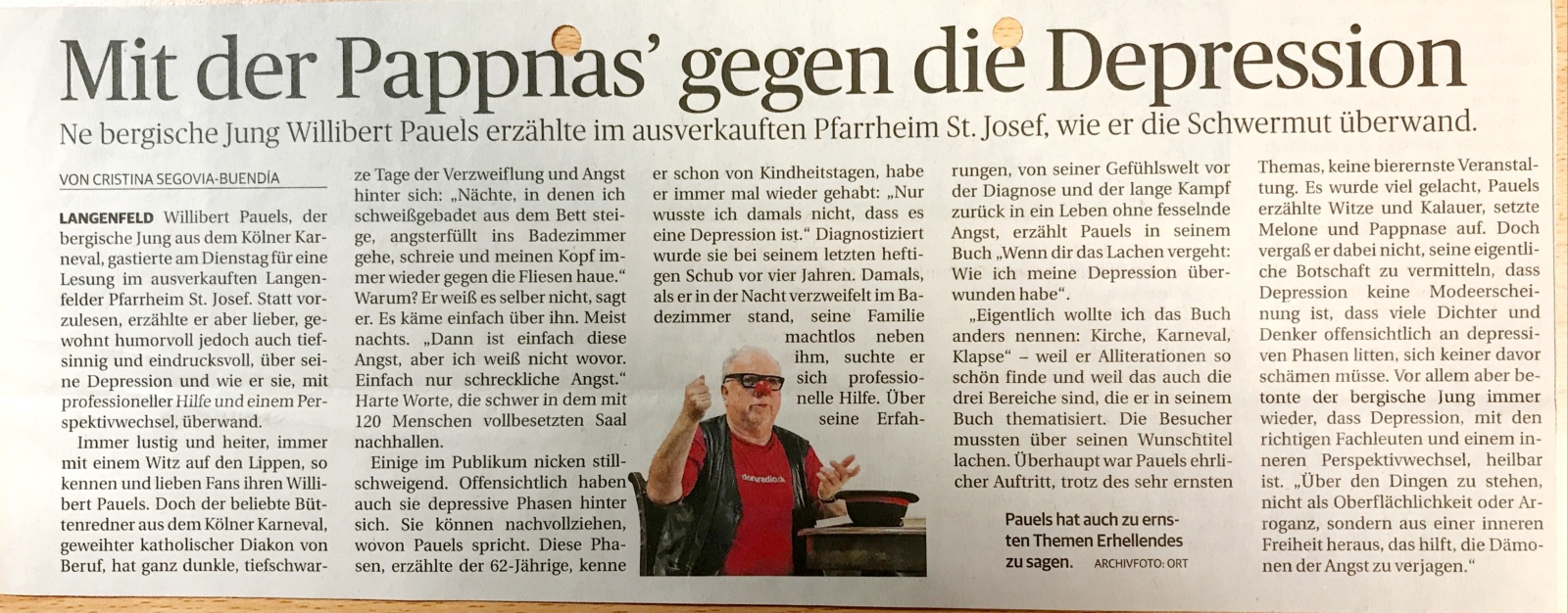 Mit der Pappnas' gegen die Depression

Ne bergische Jung Willibert Pauels erzählte im ausverkauften Pfarrheim St. Josef, wie er die Schwermut überwand.

VON CRISTINA SEGOVIA-BUENDÍA

LANGENFELD Willibert Pauels, der bergische Jung aus dem Kölner Karneval, gastierte am Dienstag für eine Lesung im ausverkauften Langenfelder Pfarrheim St. Josef. Statt vorzulesen, erzählte er aber lieber, gewohnt humorvoll jedoch auch tiefsinnig und eindrucksvoll, über seine Depression und wie er sie, mit professioneller Hilfe und einem Perspektivwechsel, überwand.

Immer lustig und heiter, immer mit einem Witz auf den Lippen, so kennen und lieben Fans ihren Willibert Pauels. Doch der beliebte Büttenredner aus dem Kölner Karneval, geweihter katholischer Diakon von Beruf, hat ganz dunkle, tiefschwarze Tage der Verzweiflung und Angst hinter sich: „Nächte, in denen ich schweißgebadet aus dem Bett steige, angsterfüllt ins Badezimmer gehe, schreie und meinen Kopf immer wieder gegen die Fliesen haue." Warum? Er weiß es selber nicht, sagt er. Es käme einfach über ihn. Meist nachts. „Dann ist einfach diese Angst, aber ich weiß nicht wovor. Einfach nur schreckliche Angst." Harte Worte, die schwer in dem mit 120 Menschen vollbesetzten Saal nachhallen.

Einige im Publikum nicken stillschweigend. Offensichtlich haben auch sie depressive Phasen hinter sich. Sie können nachvollziehen, wovon Pauels spricht. Diese Phasen, erzählte der 62-Jährige, kenne er schon von Kindheitstagen, habe er immer mal wieder gehabt: „Nur wusste ich damals nicht, dass es eine Depression ist." Diagnostiziert wurde sie bei seinem letzten heftigen Schub vor vier Jahren. Damals, als er in der Nacht verzweifelt im Badezimmer stand, seine Familie machtlos neben ihm, suchte er sich professionelle Hilfe. Über seine Erfahrungen, von seiner Gefühlswelt vor der Diagnose und der lange Kampf zurück in ein Leben ohne fesselnde Angst, erzählt Pauels in seinem Buch „Wenn dir das Lachen vergeht: Wie ich meine Depression überwunden habe".

„Eigentlich wollte ich das Buch anders nennen: Kirche, Karneval, Klapse" – weil er Alliterationen so schön finde und weil das auch die drei Bereiche sind, die er in seinem Buch thematisiert. Die Besucher mussten über seinen Wunschtitel lachen. Überhaupt war Pauels ehrlicher Auftritt, trotz des sehr ernsten Themas, keine bierernste Veranstaltung. Es wurde viel gelacht, Pauels erzählte Witze und Kalauer, setzte Melone und Pappnase auf. Doch vergaß er dabei nicht, seine eigentliche Botschaft zu vermitteln, dass Depression keine Modeerscheinung ist, dass viele Dichter und Denker offensichtlich an depressiven Phasen litten, sich keiner davor schämen müsse. Vor allem aber betonte der bergische Jung immer wieder, dass Depression, mit den richtigen Fachleuten und einem inneren Perspektivwechsel, heilbar ist. „Über den Dingen zu stehen, nicht als Oberflächlichkeit oder Arroganz, sondern aus einer inneren Freiheit heraus, das hilft, die Dämonen der Angst zu verjagen."

Pauels hat auch zu ernsten Themen Erhellendes zu sagen. ARCHIVFOTO: ORT